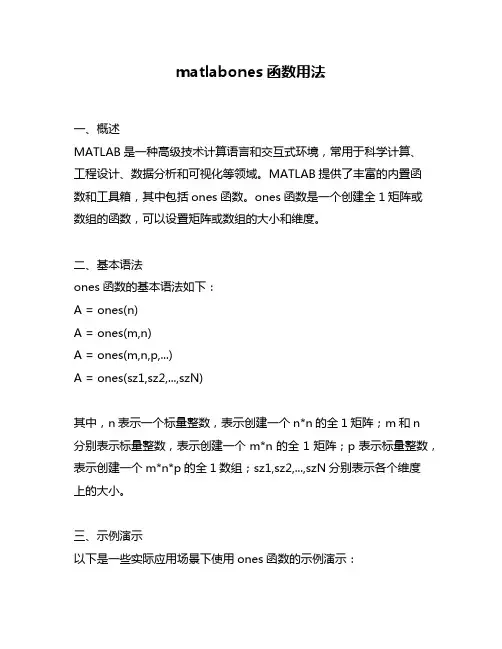 matlabones 函数用法

一、概述
MATLAB 是一种高级技术计算语言和交互式环境，常用于科学计算、工程设计、数据分析和可视化等领域。MATLAB 提供了丰富的内置函数和工具箱，其中包括 ones 函数。ones 函数是一个创建全 1 矩阵或数组的函数，可以设置矩阵或数组的大小和维度。

二、基本语法
ones 函数的基本语法如下：
A = ones(n)
A = ones(m,n)
A = ones(m,n,p,...)
A = ones(sz1,sz2,...,szN)

其中，n 表示一个标量整数，表示创建一个 n*n 的全 1 矩阵；m 和 n 分别表示标量整数，表示创建一个 m*n 的全 1 矩阵；p 表示标量整数，表示创建一个 m*n*p 的全 1 数组；sz1,sz2,...,szN 分别表示各个维度上的大小。

三、示例演示
以下是一些实际应用场景下使用 ones 函数的示例演示：